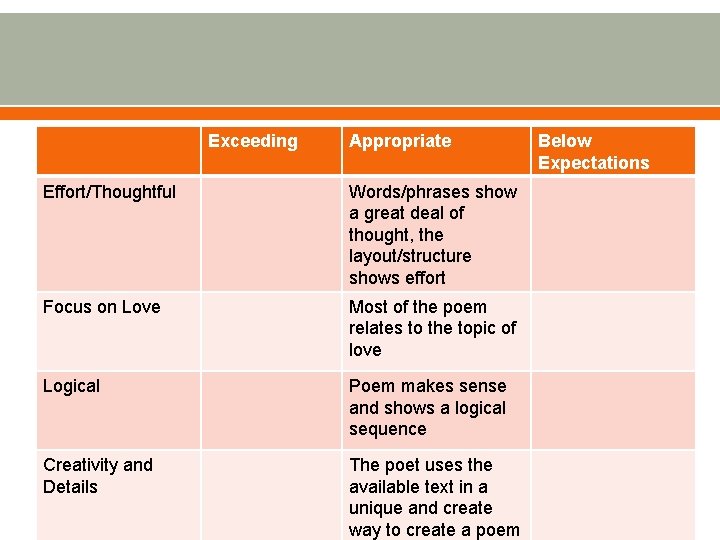 | | Exceeding | Appropriate | Below Expectations |
|---|---|---|---|
| Effort/Thoughtful | | Words/phrases show a great deal of thought, the layout/structure shows effort | |
| Focus on Love | | Most of the poem relates to the topic of love | |
| Logical | | Poem makes sense and shows a logical sequence | |
| Creativity and Details | | The poet uses the available text in a unique and create way to create a poem | |